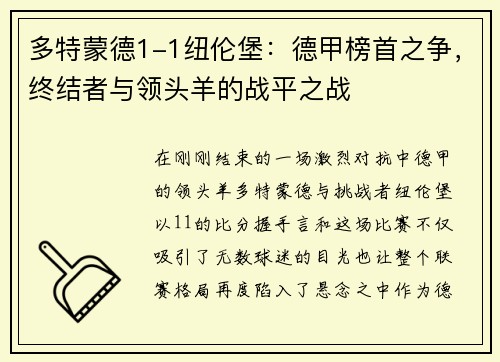 多特蒙德1-1纽伦堡：德甲榜首之争，终结者与领头羊的战平之战

在刚刚结束的一场激烈对抗中德甲的领头羊多特蒙德与挑战者纽伦堡以11的比分握手言和这场比赛不仅吸引了无数球迷的目光也让整个联赛格局再度陷入了悬念之中作为德